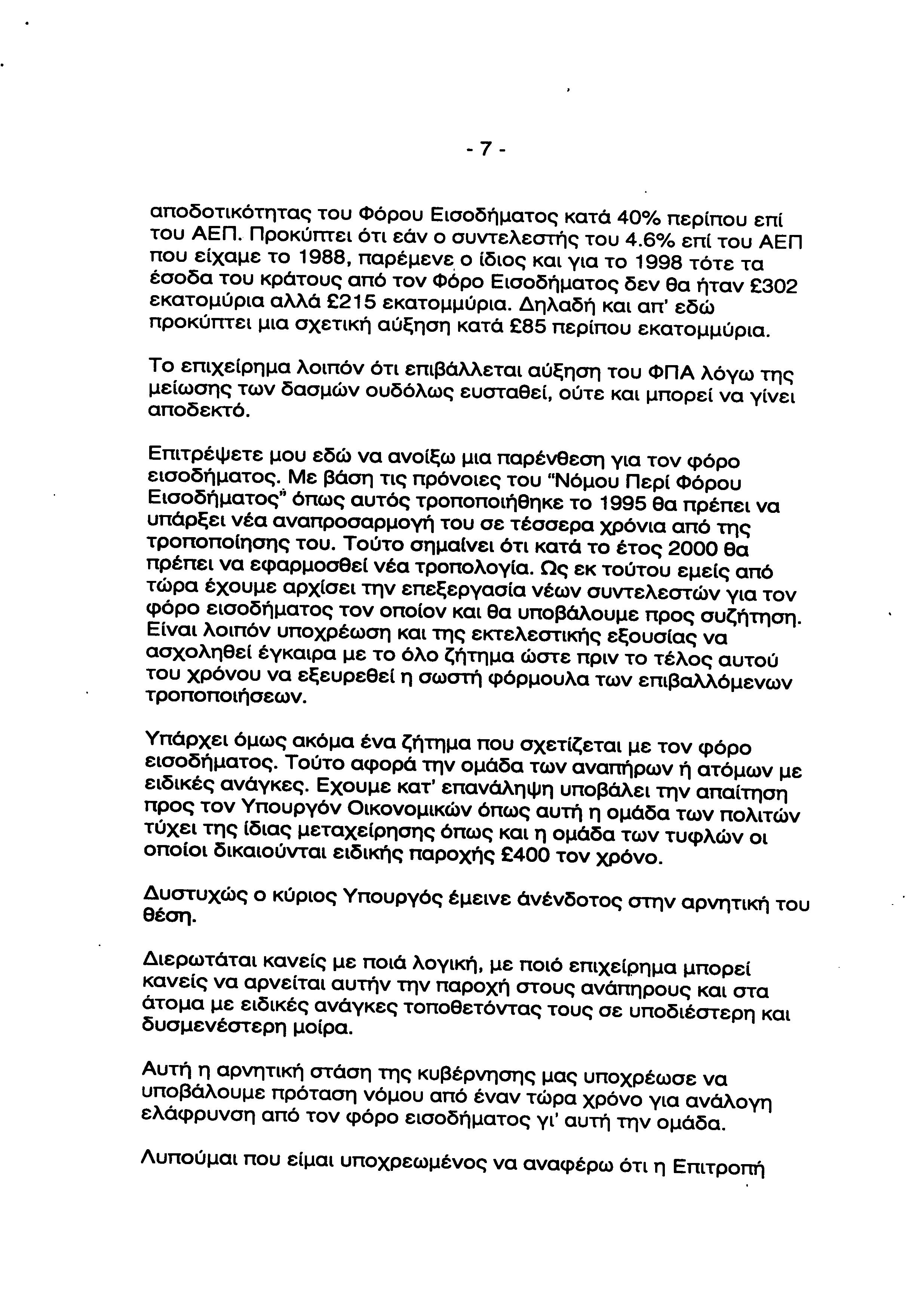 - 7 -

αποδοτικότητας του Φόρου Εισοδήματος κατά 40% περίπου επί του ΑΕΠ. Προκύπτει ότι εάν ο συντελεστής του 4.6% επί του ΑΕΠ που είχαμε το 1988, παρέμενε ο ίδιος και για το 1998 τότε τα έσοδα του κράτους από τον Φόρο Εισοδήματος δεν θα ήταν £302 εκατομύρια αλλά £215 εκατομμύρια. Δηλαδή και απ' εδώ προκύπτει μια σχετική αύξηση κατά £85 περίπου εκατομμύρια.

Το επιχείρημα λοιπόν ότι επιβάλλεται αύξηση του ΦΠΑ λόγω της μείωσης των δασμών ουδόλως ευσταθεί, ούτε και μπορεί να γίνει αποδεκτό.

Επιτρέψετε μου εδώ να ανοίξω μια παρένθεση για τον φόρο εισοδήματος. Με βάση τις πρόνοιες του "Νόμου Περί Φόρου Εισοδήματος" όπως αυτός τροποποιήθηκε το 1995 θα πρέπει να υπάρξει νέα αναπροσαρμογή του σε τέσσερα χρόνια από της τροποποίησης του. Τούτο σημαίνει ότι κατά το έτος 2000 θα πρέπει να εφαρμοσθεί νέα τροπολογία. Ως εκ τούτου εμείς από τώρα έχουμε αρχίσει την επεξεργασία νέων συντελεστών για τον φόρο εισοδήματος τον οποίον και θα υποβάλουμε προς συζήτηση. Είναι λοιπόν υποχρέωση και της εκτελεστικής εξουσίας να ασχοληθεί έγκαιρα με το όλο ζήτημα ώστε πριν το τέλος αυτού του χρόνου να εξευρεθεί η σωστή φόρμουλα των επιβαλλόμενων τροποποιήσεων.

Υπάρχει όμως ακόμα ένα ζήτημα που σχετίζεται με τον φόρο εισοδήματος. Τούτο αφορά την ομάδα των αναπήρων ή ατόμων με ειδικές ανάγκες. Εχουμε κατ' επανάληψη υποβάλει την απαίτηση προς τον Υπουργόν Οικονομικών όπως αυτή η ομάδα των πολιτών τύχει της ίδιας μεταχείρησης όπως και η ομάδα των τυφλών οι οποίοι δικαιούνται ειδικής παροχής £400 τον χρόνο.

Δυστυχώς ο κύριος Υπουργός έμεινε άνένδοτος στην αρνητική του θέση.

Διερωτάται κανείς με ποιά λογική, με ποιό επιχείρημα μπορεί κανείς να αρνείται αυτήν την παροχή στους ανάπηρους και στα άτομα με ειδικές ανάγκες τοποθετόντας τους σε υποδιέστερη και δυσμενέστερη μοίρα.

Αυτή η αρνητική στάση της κυβέρνησης μας υποχρέωσε να υποβάλουμε πρόταση νόμου από έναν τώρα χρόνο για ανάλογη ελάφρυνση από τον φόρο εισοδήματος γι' αυτή την ομάδα.

Λυπούμαι που είμαι υποχρεωμένος να αναφέρω ότι η Επιτροπή